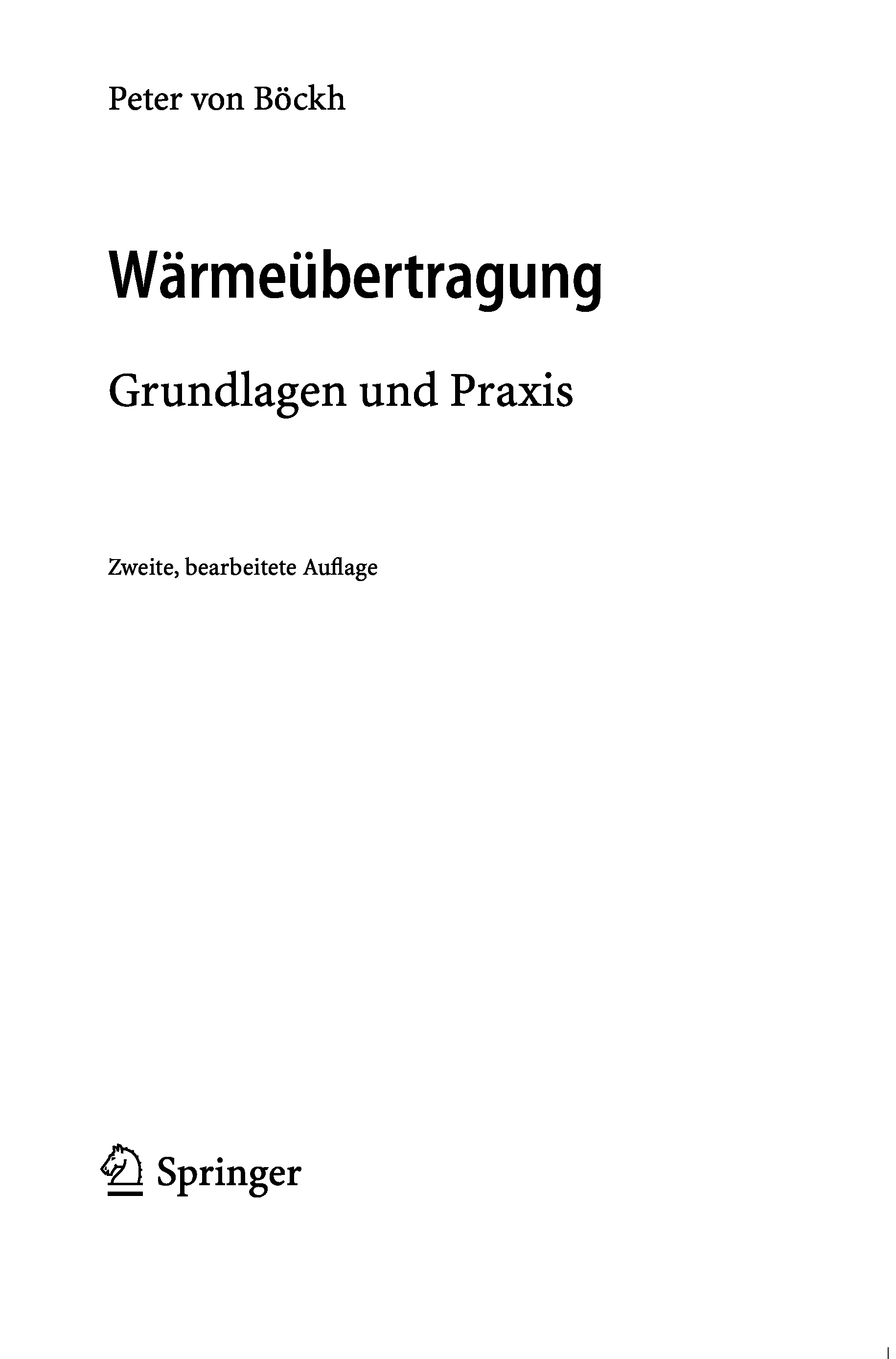 Peter von Böckh

Wärmeübertragung

Grundlagen und Praxis

Zweite, bearbeitete Auflage

Springer